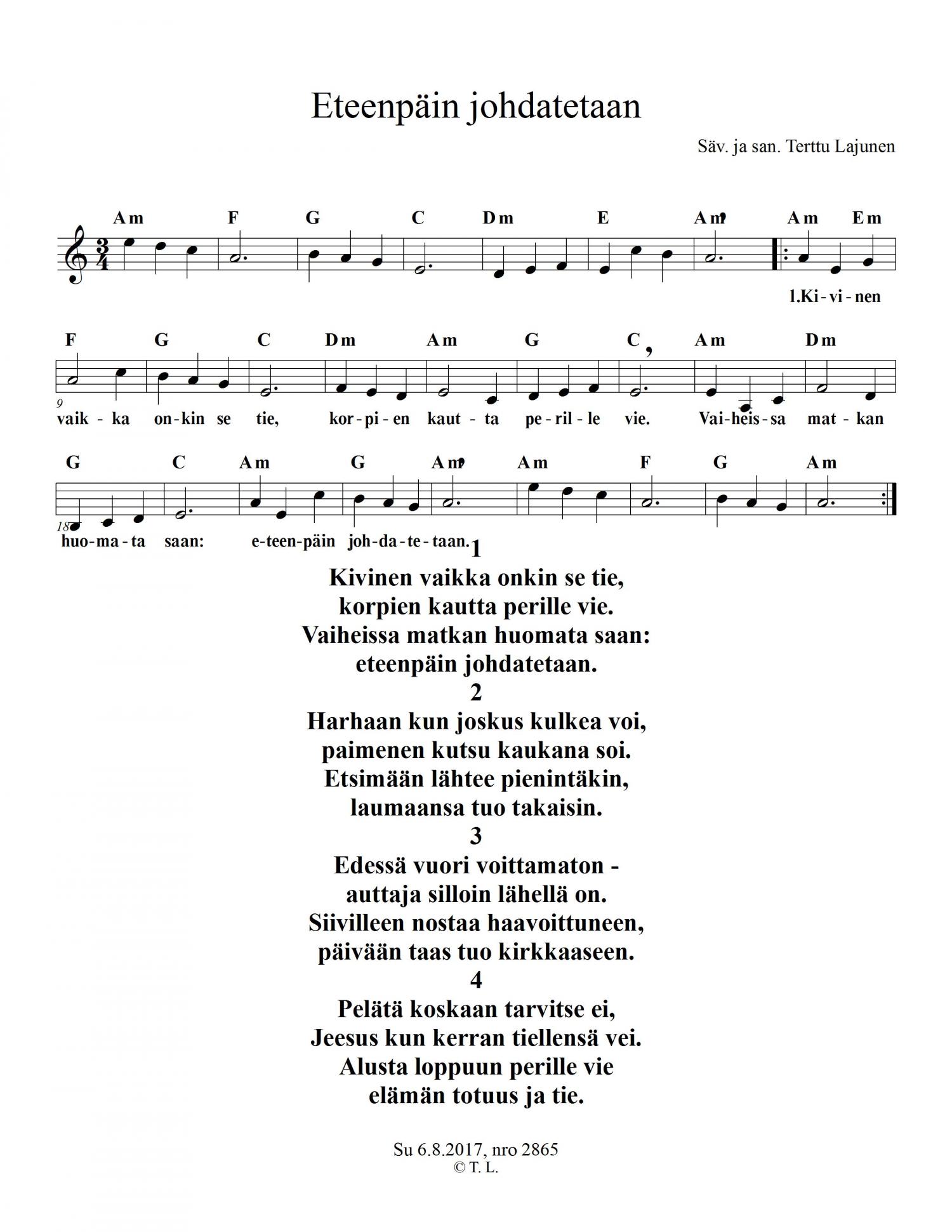 Eteenpäin johdatetaan

Säv. ja san. Terttu Lajunen

Am F G C Dm E Am Am Em

1.Ki-vi-nen

F G C Dm Am G C Am Dm

9

vaik-ka on-kin se tie, kor-pi-en kaut-ta pe-ril-le vie. Vai-heis-sa mat-kan

G C Am G Am Am F G Am

18

huo-ma-ta saan: e-teen-päin joh-da-te-taan.

1
Kivinen vaikka onkin se tie,
korpien kautta perille vie.
Vaiheissa matkan huomata saan:
eteenpäin johdatetaan.
2
Harhaan kun joskus kulkea voi,
paimenen kutsu kaukana soi.
Etsimään lähtee pienintäkin,
laumaansa tuo takaisin.
3
Edessä vuori voittamaton -
auttaja silloin lähellä on.
Siivilleen nostaa haavoittuneen,
päivään taas tuo kirkkaaseen.
4
Pelätä koskaan tarvitse ei,
Jeesus kun kerran tiellensä vei.
Alusta loppuun perille vie
elämän totuus ja tie.

Su 6.8.2017, nro 2865
© T. L.